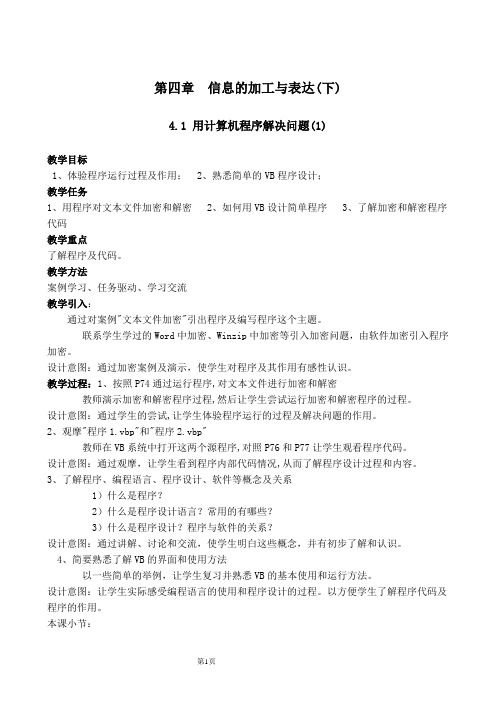 第四章　信息的加工与表达(下)

4.1 用计算机程序解决问题(1)

教学目标
1、体验程序运行过程及作用；　2、熟悉简单的 VB 程序设计；

教学任务
1、用程序对文本文件加密和解密　2、如何用 VB 设计简单程序　3、了解加密和解密程序代码

教学重点
了解程序及代码。

教学方法
案例学习、任务驱动、学习交流

教学引入：
通过对案例"文本文件加密"引出程序及编写程序这个主题。

联系学生学过的 Word 中加密、Winzip 中加密等引入加密问题，由软件加密引入程序加密。

设计意图：通过加密案例及演示，使学生对程序及其作用有感性认识。

教学过程：1、按照 P74 通过运行程序，对文本文件进行加密和解密

教师演示加密和解密程序过程，然后让学生尝试运行加密和解密程序的过程。

设计意图：通过学生的尝试，让学生体验程序运行的过程及解决问题的作用。

2、观摩"程序 1.vbp"和"程序 2.vbp"

教师在 VB 系统中打开这两个源程序，对照 P76 和 P77 让学生观看程序代码。

设计意图：通过观摩，让学生看到程序内部代码情况，从而了解程序设计过程和内容。

3、了解程序、编程语言、程序设计、软件等概念及关系

1）什么是程序？

2）什么是程序设计语言？常用的有哪些？

3）什么是程序设计？程序与软件的关系？

设计意图：通过讲解、讨论和交流，使学生明白这些概念，并有初步了解和认识。

4、简要熟悉了解 VB 的界面和使用方法

以一些简单的举例，让学生复习并熟悉 VB 的基本使用和运行方法。

设计意图：让学生实际感受编程语言的使用和程序设计的过程。以方便学生了解程序代码及程序的作用。

本课小节：

第1页